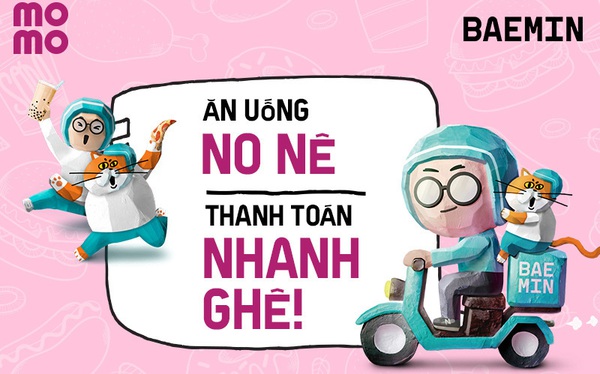 mo
mo

BAEMIN

ĂN UỐNG
NO NÊ
THANH TOÁN
NHANH
GHÊ!

BAE
MIN